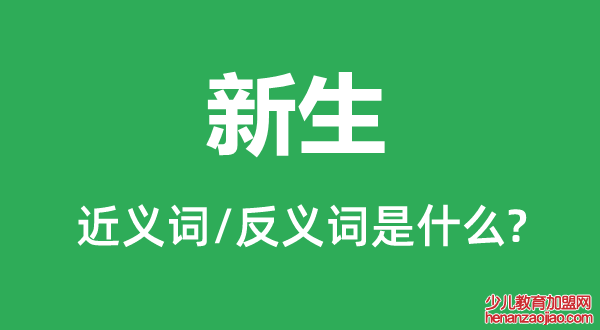 新生

近义词/反义词是什么?

少儿教育加盟网
henanzaojiao.com